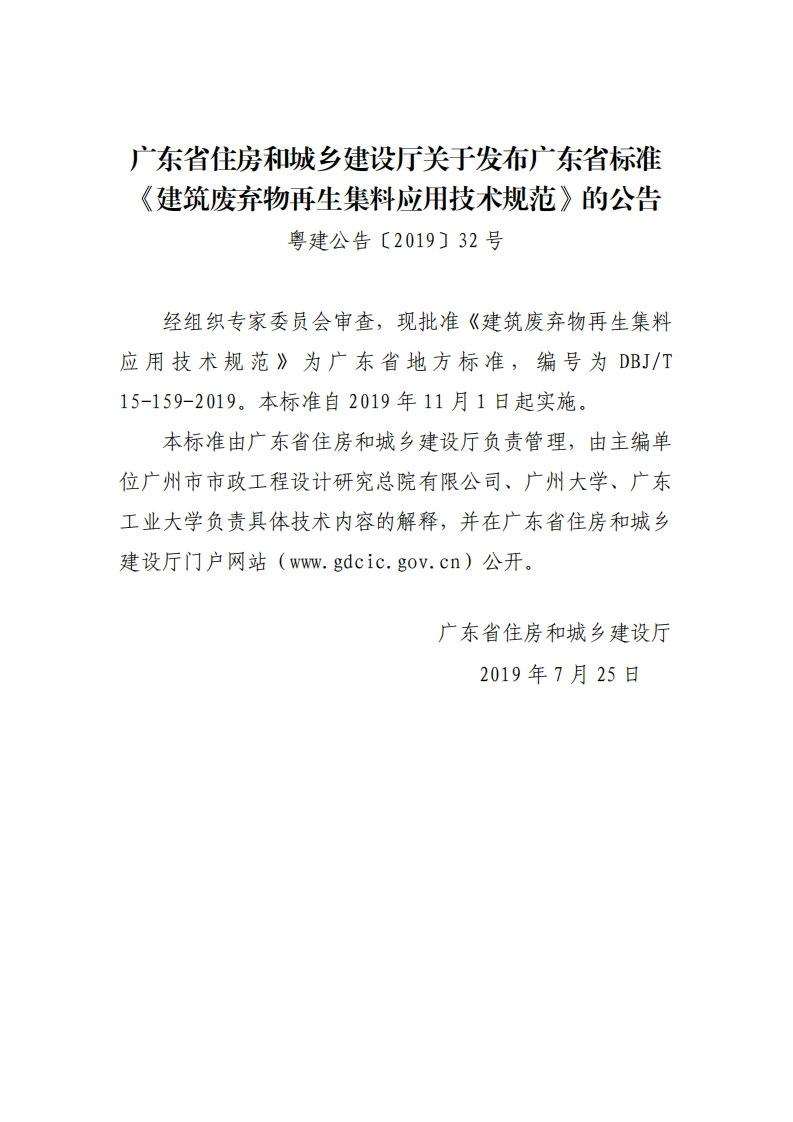 广东省住房和城乡建设厅关于发布广东省标准《建筑废弃物再生集料应用技术规范》的公告
粤建公告〔2019〕32号

经组织专家委员会审查，现批准《建筑废弃物再生集料应用技术规范》为广东省地方标准，编号为DBJ/T 15-159-2019。本标准自2019年11月1日起实施。

本标准由广东省住房和城乡建设厅负责管理，由主编单位广州市市政工程设计研究总院有限公司、广州大学、广东工业大学负责具体技术内容的解释，并在广东省住房和城乡建设厅门户网站（www.gdcic.gov.cn）公开。

广东省住房和城乡建设厅
2019年7月25日